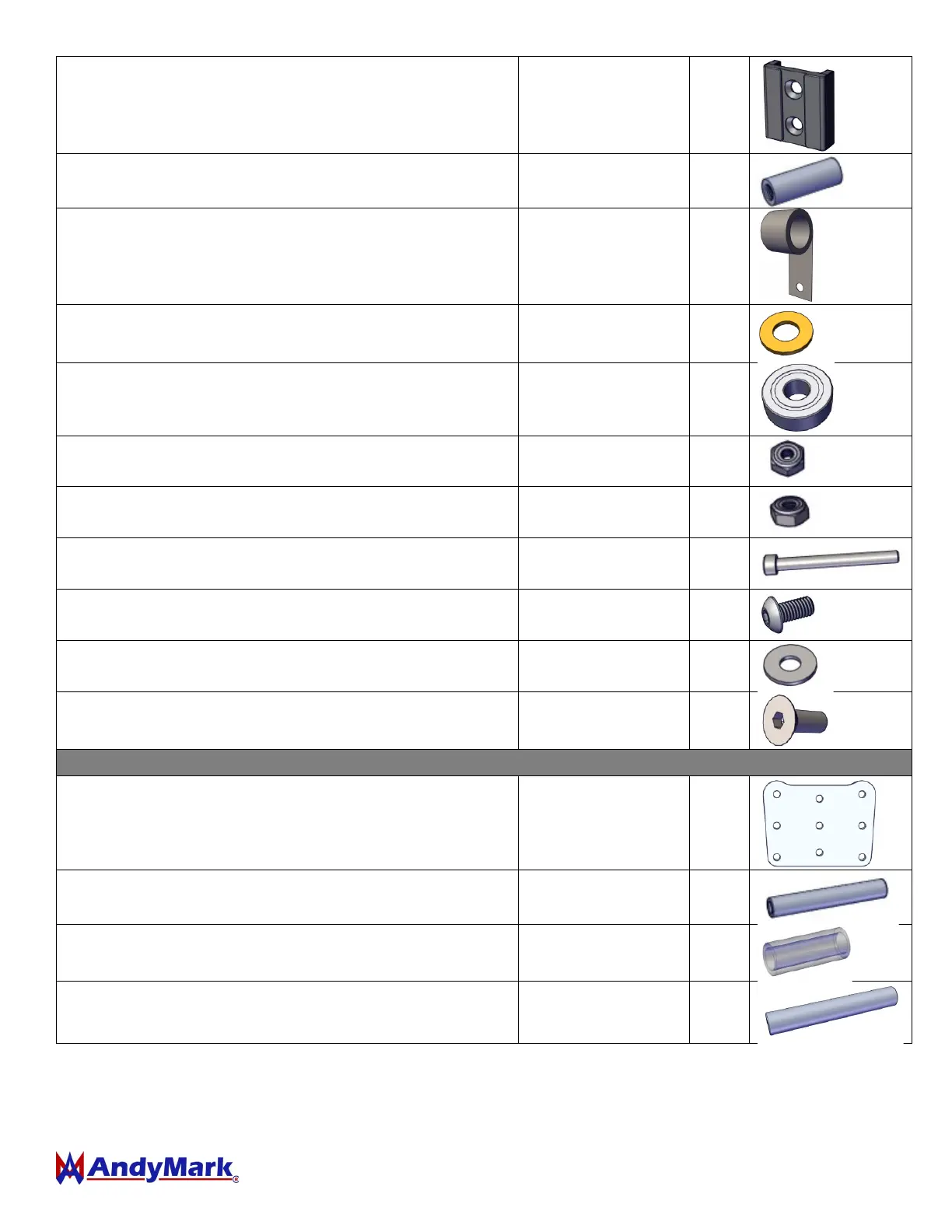 AndyMark®